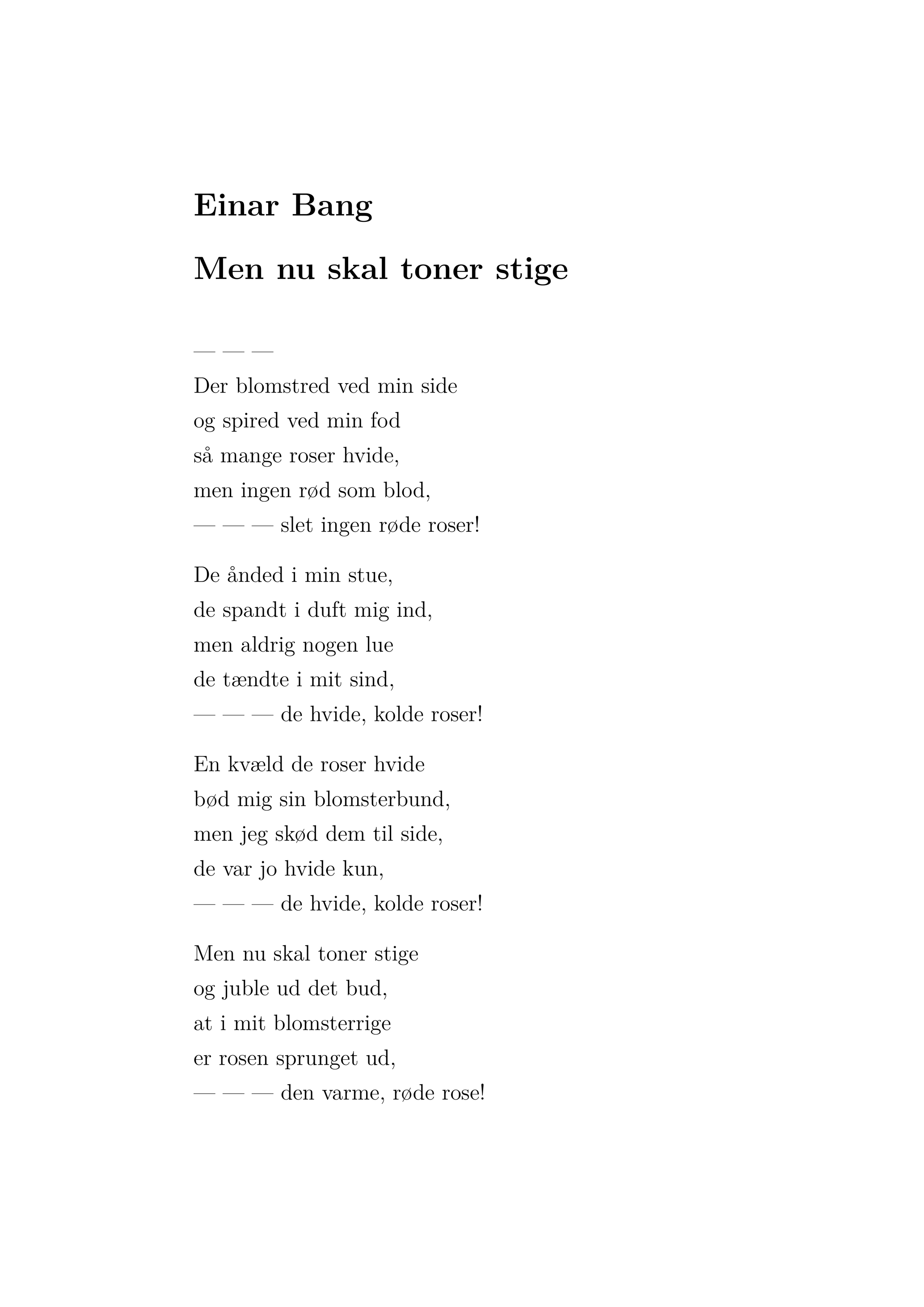 Einar Bang

Men nu skal toner stige

— — —

Der blomstred ved min side
og spired ved min fod
så mange roser hvide,
men ingen rød som blod,
— — — slet ingen røde roser!

De ånded i min stue,
de spandt i duft mig ind,
men aldrig nogen lue
de tændte i mit sind,
— — — de hvide, kolde roser!

En kvæld de roser hvide
bød mig sin blomsterbund,
men jeg skød dem til side,
de var jo hvide kun,
— — — de hvide, kolde roser!

Men nu skal toner stige
og juble ud det bud,
at i mit blomsterrige
er rosen sprunget ud,
— — — den varme, røde rose!